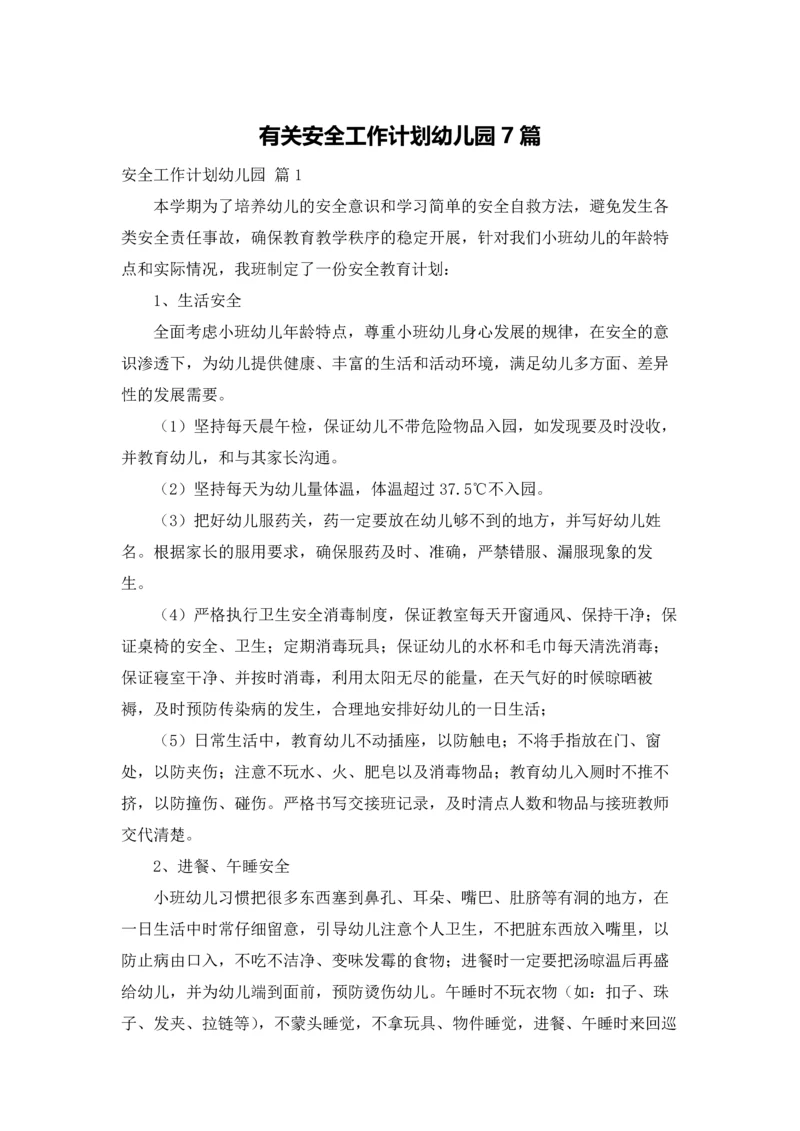 有关安全工作计划幼儿园7篇

安全工作计划幼儿园 篇1

本学期为了培养幼儿的安全意识和学习简单的安全自救方法，避免发生各类安全责任事故，确保教育教学秩序的稳定开展，针对我们小班幼儿的年龄特点和实际情况，我班制定了一份安全教育计划：

1、生活安全

全面考虑小班幼儿年龄特点，尊重小班幼儿身心发展的规律，在安全的意识渗透下，为幼儿提供健康、丰富的生活和活动环境，满足幼儿多方面、差异性的发展需要。

（1）坚持每天晨午检，保证幼儿不带危险物品入园，如发现要及时没收，并教育幼儿，和与其家长沟通。

（2）坚持每天为幼儿量体温，体温超过37.5℃不入园。

（3）把好幼儿服药关，药一定要放在幼儿够不到的地方，并写好幼儿姓名。根据家长的服用要求，确保服药及时、准确，严禁错服、漏服现象的发生。

（4）严格执行卫生安全消毒制度，保证教室每天开窗通风、保持干净；保证桌椅的安全、卫生；定期消毒玩具；保证幼儿的水杯和毛巾每天清洗消毒；保证寝室干净、并按时消毒，利用太阳无尽的能量，在天气好的时候晾晒被褥，及时预防传染病的发生，合理地安排好幼儿的一日生活；

（5）日常生活中，教育幼儿不动插座，以防触电；不将手指放在门、窗处，以防夹伤；注意不玩水、火、肥皂以及消毒物品；教育幼儿入厕时不推不挤，以防撞伤、碰伤。严格书写交接班记录，及时清点人数和物品与接班教师交代清楚。

2、进餐、午睡安全

小班幼儿习惯把很多东西塞到鼻孔、耳朵、嘴巴、肚脐等有洞的地方，在一日生活中时常仔细留意，引导幼儿注意个人卫生，不把脏东西放入嘴里，以防止病由口入，不吃不洁净、变味发霉的食物；进餐时一定要把汤晾温后再盛给幼儿，并为幼儿端到面前，预防烫伤幼儿。午睡时不玩衣物（如：扣子、珠子、发夹、拉链等），不蒙头睡觉，不拿玩具、物件睡觉，进餐、午睡时来回巡